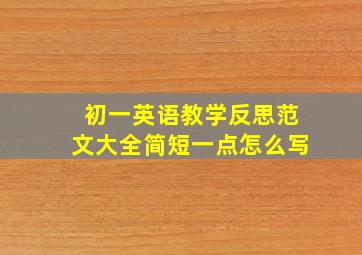 初一英语教学反思范文大全简短一点怎么写